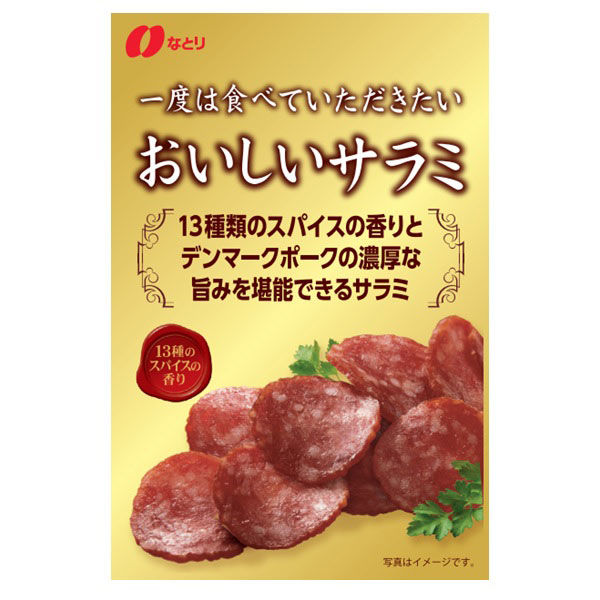 なとり

一度は食べていただきたい

おいしいサラミ

13種類のスパイスの香りと
デンマークポークの濃厚な
旨みを堪能できるサラミ

13種の
スパイスの
香り

写真はイメージです。